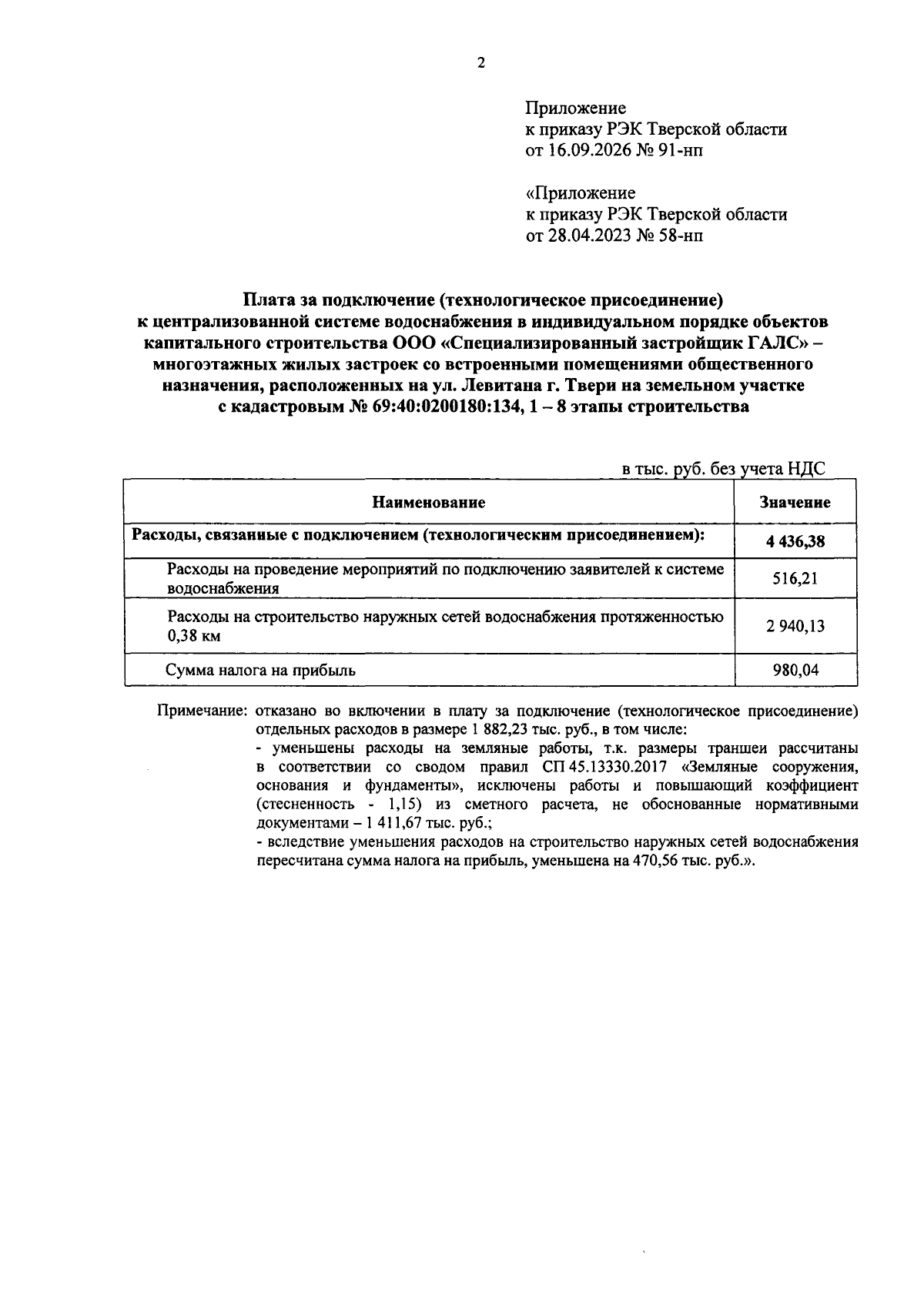 2

Приложение
к приказу РЭК Тверской области
от 16.09.2026 № 91-нп

«Приложение
к приказу РЭК Тверской области
от 28.04.2023 № 58-нп

Плата за подключение (технологическое присоединение) к централизованной системе водоснабжения в индивидуальном порядке объектов капитального строительства ООО «Специализированный застройщик ГАЛС» – многоэтажных жилых застроек со встроенными помещениями общественного назначения, расположенных на ул. Левитана г. Твери на земельном участке с кадастровым № 69:40:0200180:134, 1 – 8 этапы строительства

в тыс. руб. без учета НДС

| Наименование | Значение |
|---|---|
| Расходы, связанные с подключением (технологическим присоединением): | 4 436,38 |
| Расходы на проведение мероприятий по подключению заявителей к системе водоснабжения | 516,21 |
| Расходы на строительство наружных сетей водоснабжения протяженностью 0,38 км | 2 940,13 |
| Сумма налога на прибыль | 980,04 |

Примечание: отказано во включении в плату за подключение (технологическое присоединение) отдельных расходов в размере 1 882,23 тыс. руб., в том числе:
- уменьшены расходы на земляные работы, т.к. размеры траншеи рассчитаны в соответствии со сводом правил СП 45.13330.2017 «Земляные сооружения, основания и фундаменты», исключены работы и повышающий коэффициент (стесненность - 1,15) из сметного расчета, не обоснованные нормативными документами – 1 411,67 тыс. руб.;
- вследствие уменьшения расходов на строительство наружных сетей водоснабжения пересчитана сумма налога на прибыль, уменьшена на 470,56 тыс. руб.».